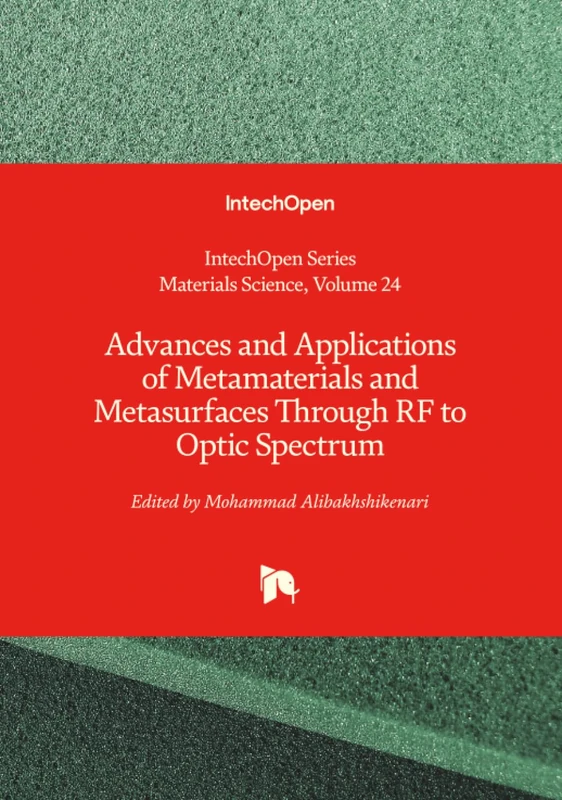 IntechOpen

IntechOpen Series
Materials Science, Volume 24

Advances and Applications of Metamaterials and Metasurfaces Through RF to Optic Spectrum

Edited by Mohammad Alibakhshikenari